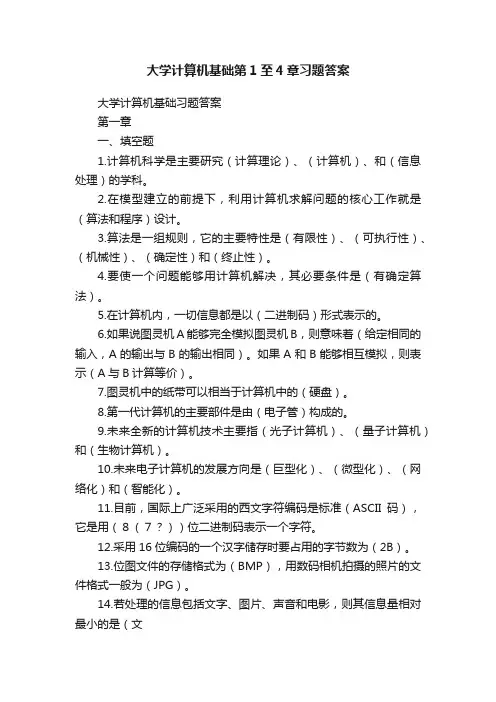 大学计算机基础第1至4章习题答案

大学计算机基础习题答案

第一章

一、填空题

1.计算机科学是主要研究（计算理论）、（计算机）、和（信息处理）的学科。

2.在模型建立的前提下，利用计算机求解问题的核心工作就是（算法和程序）设计。

3.算法是一组规则，它的主要特性是（有限性）、（可执行性）、（机械性）、（确定性）和（终止性）。

4.要使一个问题能够用计算机解决，其必要条件是（有确定算法）。

5.在计算机内，一切信息都是以（二进制码）形式表示的。

6.如果说图灵机A能够完全模拟图灵机B，则意味着（给定相同的输入，A的输出与B的输出相同）。如果A和B能够相互模拟，则表示（A与B计算等价）。

7.图灵机中的纸带可以相当于计算机中的（硬盘）。

8.第一代计算机的主要部件是由（电子管）构成的。

9.未来全新的计算机技术主要指（光子计算机）、（量子计算机）和（生物计算机）。

10.未来电子计算机的发展方向是（巨型化）、（微型化）、（网络化）和（智能化）。

11.目前，国际上广泛采用的西文字符编码是标准（ASCII 码），它是用（8（7？））位二进制码表示一个字符。

12.采用16位编码的一个汉字储存时要占用的字节数为（2B）。

13.位图文件的存储格式为（BMP），用数码相机拍摄的照片的文件格式一般为（JPG）。

14.若处理的信息包括文字、图片、声音和电影，则其信息量相对最小的是（文